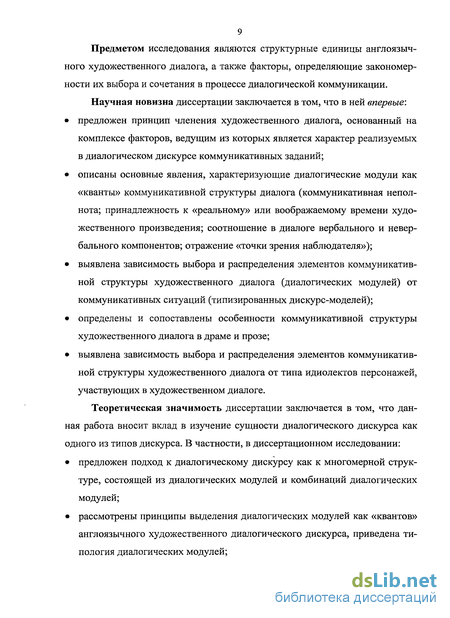 9

Предметом исследования являются структурные единицы англоязычного художественного диалога, а также факторы, определяющие закономерности их выбора и сочетания в процессе диалогической коммуникации.

Научная новизна диссертации заключается в том, что в ней впервые:

• предложен принцип членения художественного диалога, основанный на комплексе факторов, ведущим из которых является характер реализуемых в диалогическом дискурсе коммуникативных заданий;

• описаны основные явления, характеризующие диалогические модули как «кванты» коммуникативной структуры диалога (коммуникативная неполнота; принадлежность к «реальному» или воображаемому времени художественного произведения; соотношение в диалоге вербального и невербального компонентов; отражение «точки зрения наблюдателя»);

• выявлена зависимость выбора и распределения элементов коммуникативной структуры художественного диалога (диалогических модулей) от коммуникативных ситуаций (типизированных дискурс-моделей);

• определены и сопоставлены особенности коммуникативной структуры художественного диалога в драме и прозе;

• выявлена зависимость выбора и распределения элементов коммуникативной структуры художественного диалога от типа идиолектов персонажей, участвующих в художественном диалоге.

Теоретическая значимость диссертации заключается в том, что данная работа вносит вклад в изучение сущности диалогического дискурса как одного из типов дискурса. В частности, в диссертационном исследовании:

• предложен подход к диалогическому дискурсу как к многомерной структуре, состоящей из диалогических модулей и комбинаций диалогических модулей;

• рассмотрены принципы выделения диалогических модулей как «квантов» англоязычного художественного диалогического дискурса, приведена типология диалогических модулей;

dsLib.net
библиотека диссертаций